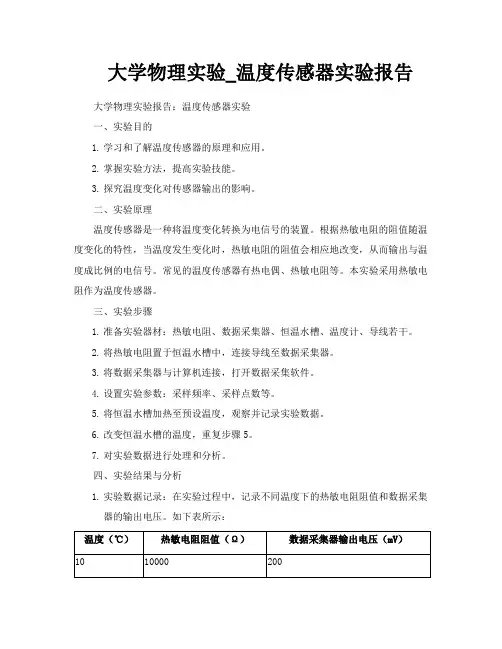 大学物理实验_温度传感器实验报告

大学物理实验报告：温度传感器实验

一、实验目的

1. 学习和了解温度传感器的原理和应用。

2. 掌握实验方法，提高实验技能。

3. 探究温度变化对传感器输出的影响。

二、实验原理

温度传感器是一种将温度变化转换为电信号的装置。根据热敏电阻的阻值随温度变化的特性，当温度发生变化时，热敏电阻的阻值会相应地改变，从而输出与温度成比例的电信号。常见的温度传感器有热电偶、热敏电阻等。本实验采用热敏电阻作为温度传感器。

三、实验步骤

1. 准备实验器材：热敏电阻、数据采集器、恒温水槽、温度计、导线若干。

2. 将热敏电阻置于恒温水槽中，连接导线至数据采集器。

3. 将数据采集器与计算机连接，打开数据采集软件。

4. 设置实验参数：采样频率、采样点数等。

5. 将恒温水槽加热至预设温度，观察并记录实验数据。

6. 改变恒温水槽的温度，重复步骤 5。

7. 对实验数据进行处理和分析。

四、实验结果与分析

1. 实验数据记录：在实验过程中，记录不同温度下的热敏电阻阻值和数据采集器的输出电压。如下表所示：

| 温度（℃） | 热敏电阻阻值（Ω） | 数据采集器输出电压（mV） |
|---|---|---|
| 10 | 10000 | 200 |